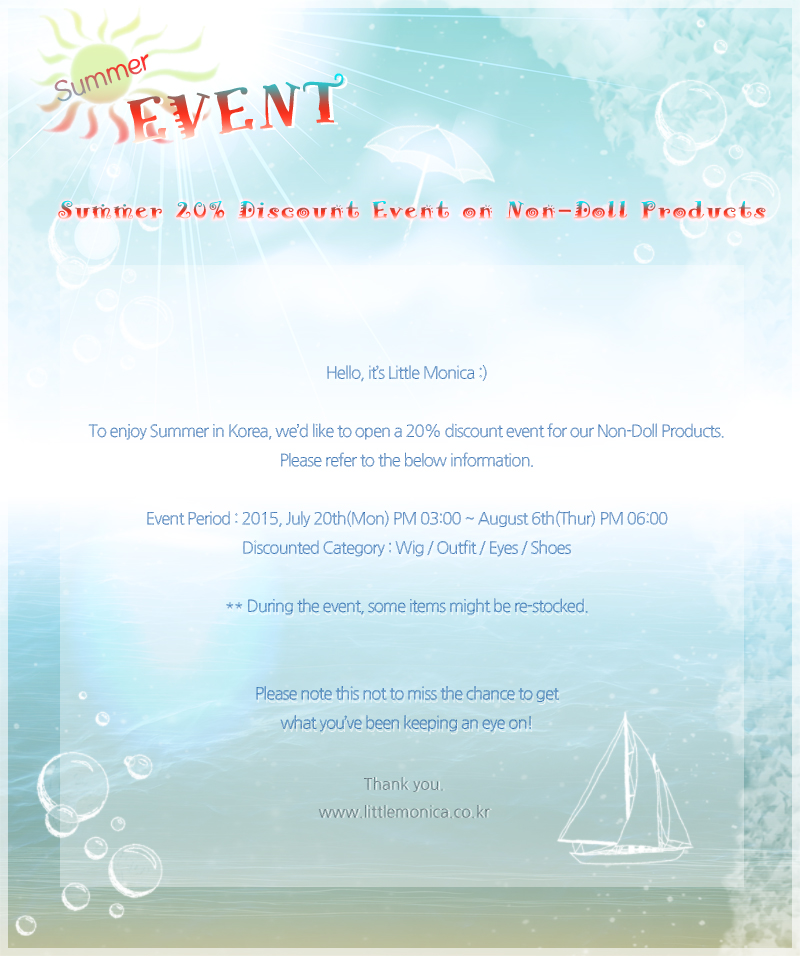 Summer
EVENT

Summer 20% Discount Event on Non-Doll Products

Hello, it's Little Monica :)

To enjoy Summer in Korea, we'd like to open a 20% discount event for our Non-Doll Products.
Please refer to the below information.

Event Period : 2015, July 20th(Mon) PM 03:00 ~ August 6th(Thur) PM 06:00
Discounted Category : Wig / Outfit / Eyes / Shoes

** During the event, some items might be re-stocked.

Please note this not to miss the chance to get
what you've been keeping an eye on!

Thank you.
www.littlemonica.co.kr